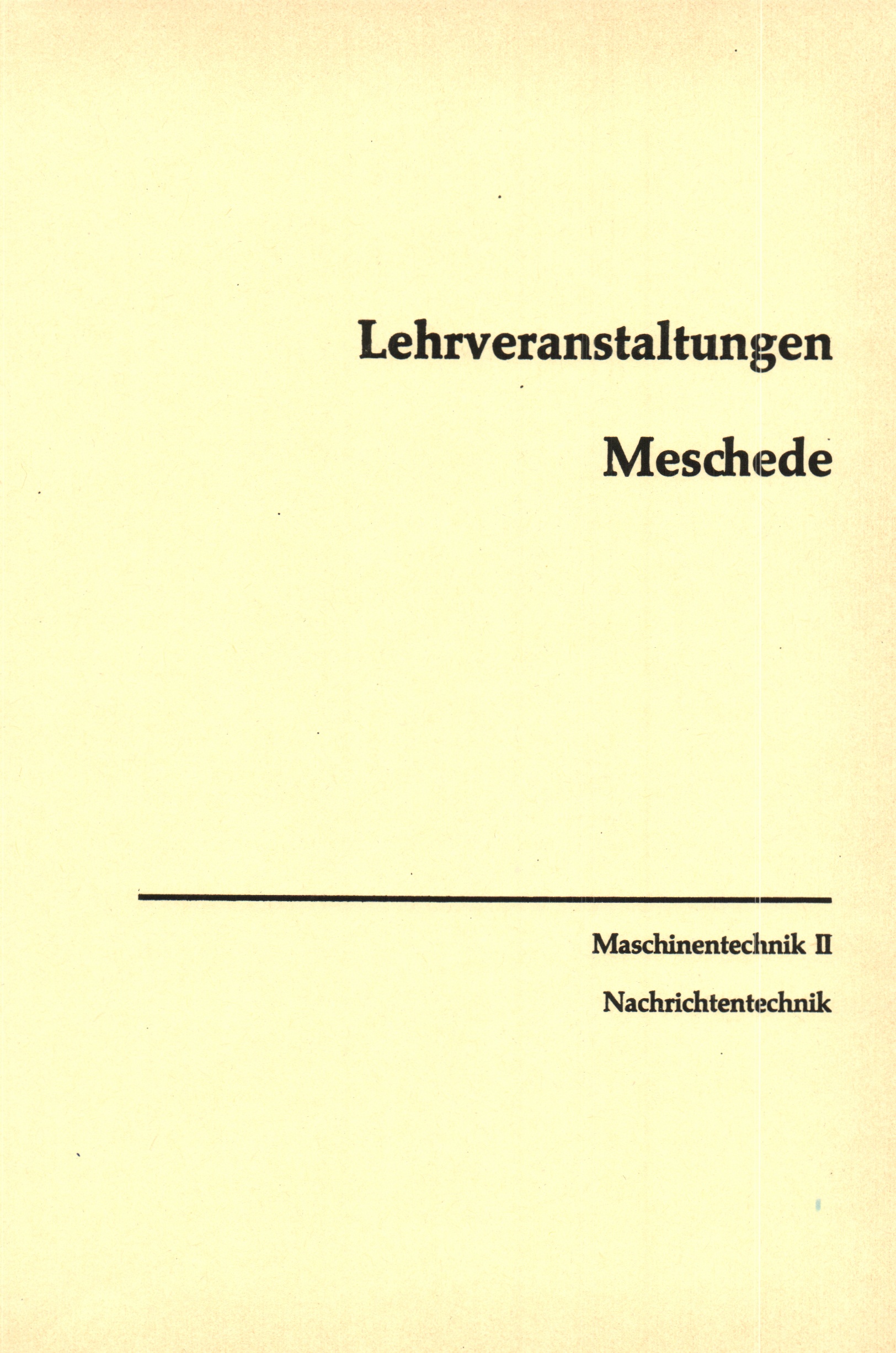 Lehrveranstaltungen

Meschede

Maschinentechnik II

Nachrichtentechnik